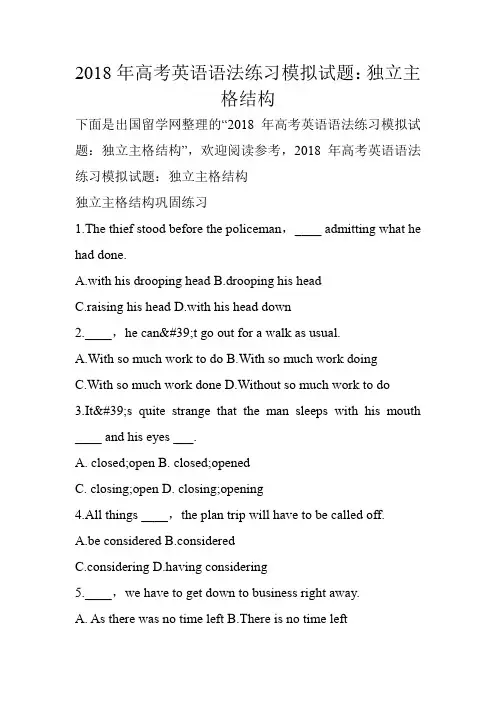 2018 年高考英语语法练习模拟试题：独立主格结构

下面是出国留学网整理的“2018 年高考英语语法练习模拟试题：独立主格结构”，欢迎阅读参考，2018 年高考英语语法练习模拟试题：独立主格结构

独立主格结构巩固练习

1.The thief stood before the policeman，____ admitting what he had done.

A.with his drooping head B.drooping his head

C.raising his head D.with his head down

2.____，he can&#39;t go out for a walk as usual.

A.With so much work to do B.With so much work doing

C.With so much work done D.Without so much work to do

3.It&#39;s quite strange that the man sleeps with his mouth ____ and his eyes ___.

A. closed;open B. closed;opened

C. closing;open D. closing;opening

4.All things ____，the plan trip will have to be called off.

A.be considered B.considered

C.considering D.having considering

5.____，we have to get down to business right away.

A. As there was no time left B.There is no time left